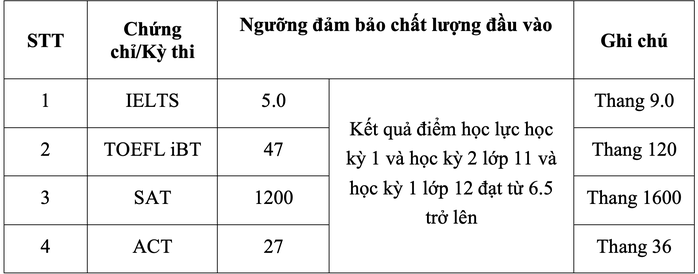 | STT | Chứng chỉ/Kỳ thi | Ngưỡng đảm bảo chất lượng đầu vào | | Ghi chú |
|---|---|---|---|---|
| 1 | IELTS | 5.0 | Kết quả điểm học lực học kỳ 1 và học kỳ 2 lớp 11 và học kỳ 1 lớp 12 đạt từ 6.5 trở lên | Thang 9.0 |
| 2 | TOEFL iBT | 47 | | Thang 120 |
| 3 | SAT | 1200 | | Thang 1600 |
| 4 | ACT | 27 | | Thang 36 |